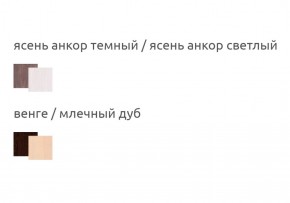 ясень анкор темный / ясень анкор светлый

венге / млечный дуб